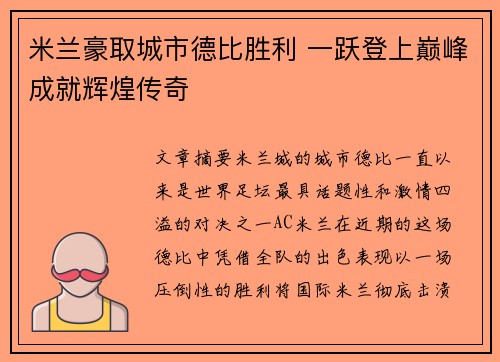 米兰豪取城市德比胜利 一跃登上巅峰成就辉煌传奇

文章摘要米兰城的城市德比一直以来是世界足坛最具话题性和激情四溢的对决之一AC米兰在近期的这场德比中凭借全队的出色表现以一场压倒性的胜利将国际米兰彻底击溃